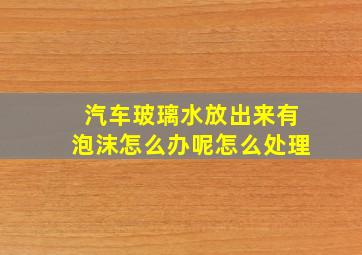 汽车玻璃水放出来有泡沫怎么办呢怎么处理